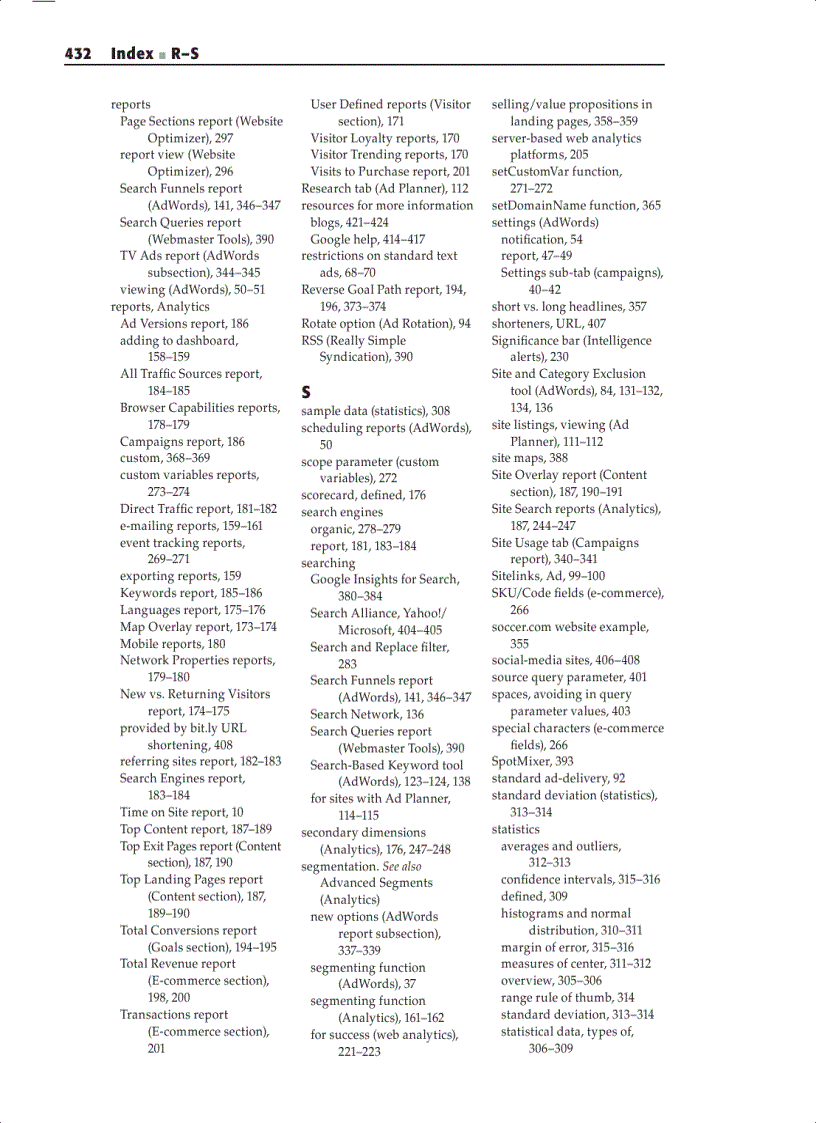 432 Index ■ R–S

reports
Page Sections report (Website Optimizer), 297
report view (Website Optimizer), 296
Search Funnels report (AdWords), 141, 346–347
Search Queries report (Webmaster Tools), 390
TV Ads report (AdWords subsection), 344–345
viewing (AdWords), 50–51
reports, Analytics
Ad Versions report, 186
adding to dashboard, 158–159
All Traffic Sources report, 184–185
Browser Capabilities reports, 178–179
Campaigns report, 186
custom, 368–369
custom variables reports, 273–274
Direct Traffic report, 181–182
e-mailing reports, 159–161
event tracking reports, 269–271
exporting reports, 159
Keywords report, 185–186
Languages report, 175–176
Map Overlay report, 173–174
Mobile reports, 180
Network Properties reports, 179–180
New vs. Returning Visitors report, 174–175
provided by bit.ly URL shortening, 408
referring sites report, 182–183
Search Engines report, 183–184
Time on Site report, 10
Top Content report, 187–189
Top Exit Pages report (Content section), 187, 190
Top Landing Pages report (Content section), 187, 189–190
Total Conversions report (Goals section), 194–195
Total Revenue report (E-commerce section), 198, 200
Transactions report (E-commerce section), 201

User Defined reports (Visitor section), 171
Visitor Loyalty reports, 170
Visitor Trending reports, 170
Visits to Purchase report, 201
Research tab (Ad Planner), 112
resources for more information
blogs, 421–424
Google help, 414–417
restrictions on standard text ads, 68–70
Reverse Goal Path report, 194, 196, 373–374
Rotate option (Ad Rotation), 94
RSS (Really Simple Syndication), 390

S
sample data (statistics), 308
scheduling reports (AdWords), 50
scope parameter (custom variables), 272
scorecard, defined, 176
search engines
organic, 278–279
report, 181, 183–184
searching
Google Insights for Search, 380–384
Search Alliance, Yahoo!/Microsoft, 404–405
Search and Replace filter, 283
Search Funnels report (AdWords), 141, 346–347
Search Network, 136
Search Queries report (Webmaster Tools), 390
Search-Based Keyword tool (AdWords), 123–124, 138
for sites with Ad Planner, 114–115
secondary dimensions (Analytics), 176, 247–248
segmentation. See also Advanced Segments (Analytics)
new options (AdWords report subsection), 337–339
segmenting function (AdWords), 37
segmenting function (Analytics), 161–162
for success (web analytics), 221–223

selling/value propositions in landing pages, 358–359
server-based web analytics platforms, 205
setCustomVar function, 271–272
setDomainName function, 365
settings (AdWords)
notification, 54
report, 47–49
Settings sub-tab (campaigns), 40–42
short vs. long headlines, 357
shorteners, URL, 407
Significance bar (Intelligence alerts), 230
Site and Category Exclusion tool (AdWords), 84, 131–132, 134, 136
site listings, viewing (Ad Planner), 111–112
site maps, 388
Site Overlay report (Content section), 187, 190–191
Site Search reports (Analytics), 187, 244–247
Site Usage tab (Campaigns report), 340–341
Sitelinks, Ad, 99–100
SKU/Code fields (e-commerce), 266
soccer.com website example, 355
social-media sites, 406–408
source query parameter, 401
spaces, avoiding in query parameter values, 403
special characters (e-commerce fields), 266
SpotMixer, 393
standard ad-delivery, 92
standard deviation (statistics), 313–314
statistics
averages and outliers, 312–313
confidence intervals, 315–316
defined, 309
histograms and normal distribution, 310–311
margin of error, 315–316
measures of center, 311–312
overview, 305–306
range rule of thumb, 314
standard deviation, 313–314
statistical data, types of, 306–309